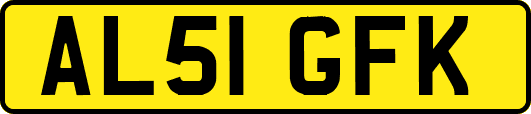 AL51 GFK